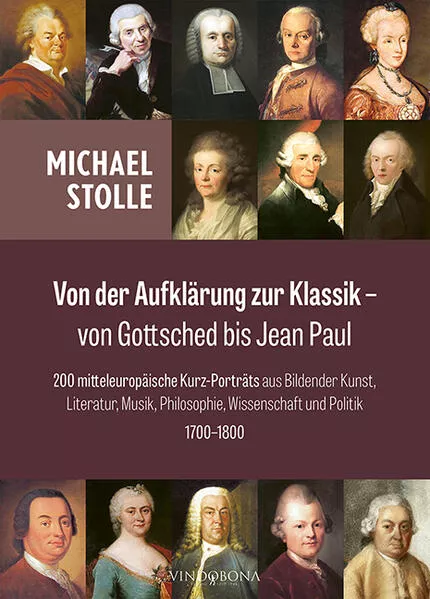 MICHAEL
STOLLE

Von der Aufklärung zur Klassik –
von Gottsched bis Jean Paul

200 mitteleuropäische Kurz-Porträts aus Bildender Kunst, Literatur, Musik, Philosophie, Wissenschaft und Politik

1700–1800

VINDOBONA